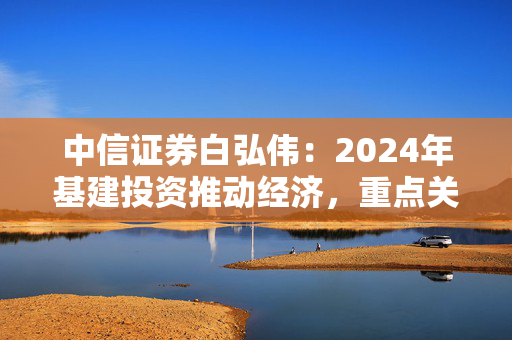 中信证券白弘伟：2024年基建投资推动经济，重点关